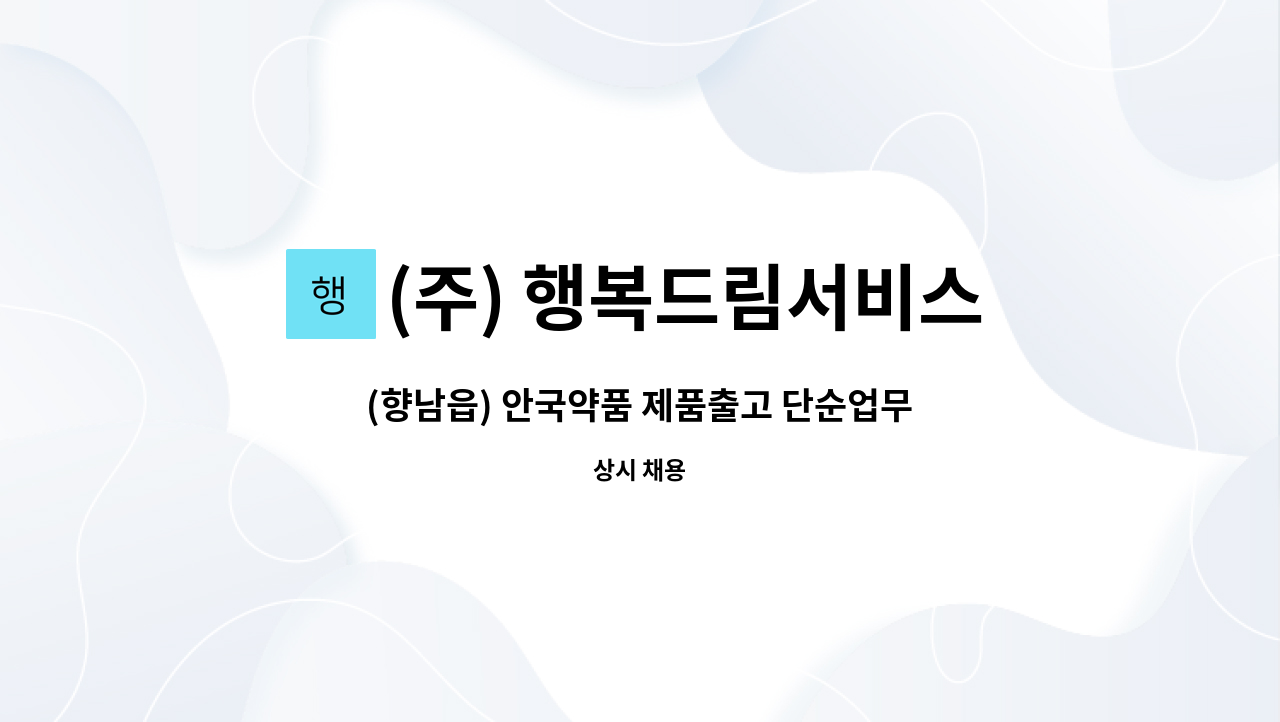 행 (주) 행복드림서비스

(향남읍) 안국약품 제품출고 단순업무

상시 채용